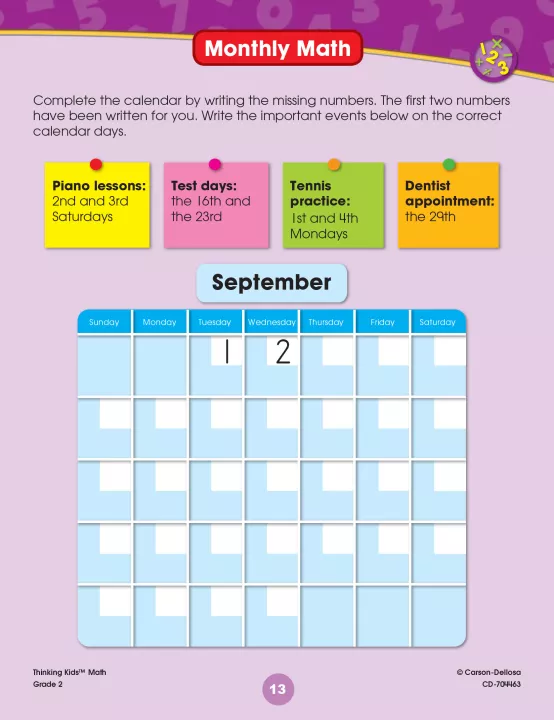 Monthly Math

Complete the calendar by writing the missing numbers. The first two numbers have been written for you. Write the important events below on the correct calendar days.

Piano lessons:
2nd and 3rd Saturdays

Test days:
the 16th and the 23rd

Tennis practice:
1st and 4th Mondays

Dentist appointment:
the 29th

September

| Sunday | Monday | Tuesday | Wednesday | Thursday | Friday | Saturday |
|---|---|---|---|---|---|---|
| | | 1 | 2 | | | |
| | | | | | | |
| | | | | | | |
| | | | | | | |
| | | | | | | |

Thinking Kids™ Math
Grade 2

13

© Carson-Dellosa
CD-704463